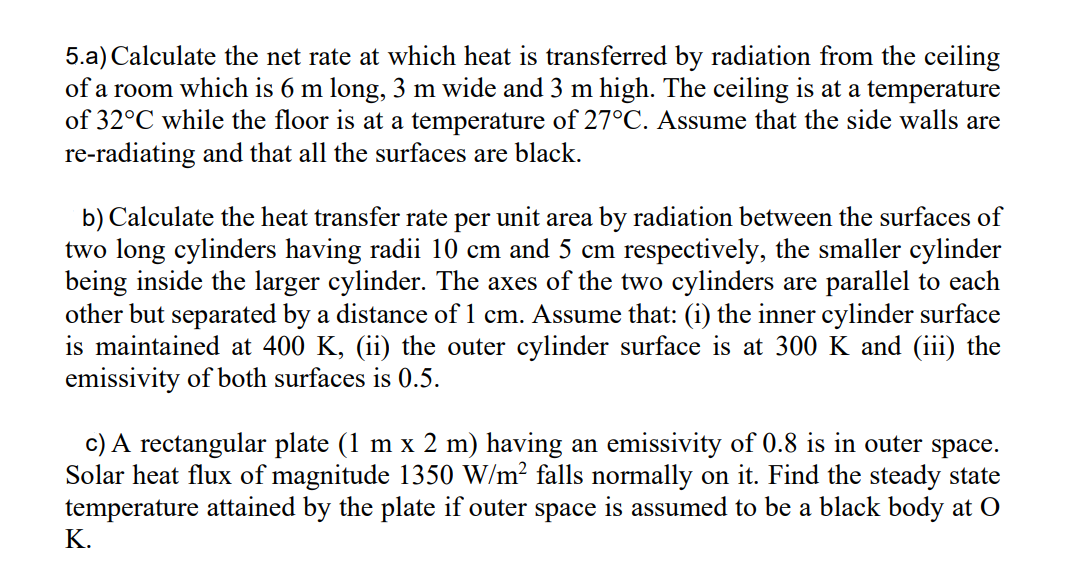 5.a) Calculate the net rate at which heat is transferred by radiation from the ceiling of a room which is 6 m long, 3 m wide and 3 m high. The ceiling is at a temperature of 32°C while the floor is at a temperature of 27°C. Assume that the side walls are re-radiating and that all the surfaces are black.

b) Calculate the heat transfer rate per unit area by radiation between the surfaces of two long cylinders having radii 10 cm and 5 cm respectively, the smaller cylinder being inside the larger cylinder. The axes of the two cylinders are parallel to each other but separated by a distance of 1 cm. Assume that: (i) the inner cylinder surface is maintained at 400 K, (ii) the outer cylinder surface is at 300 K and (iii) the emissivity of both surfaces is 0.5.

c) A rectangular plate (1 m x 2 m) having an emissivity of 0.8 is in outer space. Solar heat flux of magnitude 1350 W/m$^2$ falls normally on it. Find the steady state temperature attained by the plate if outer space is assumed to be a black body at O K.